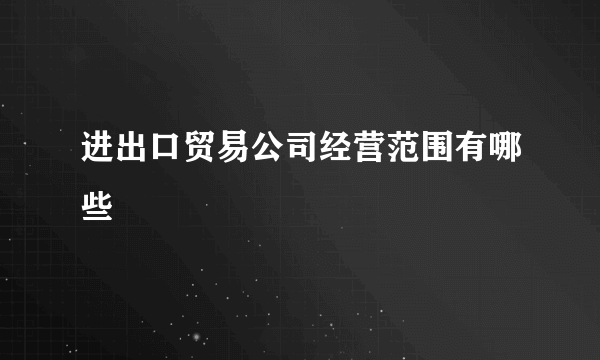 进出口贸易公司经营范围有哪些